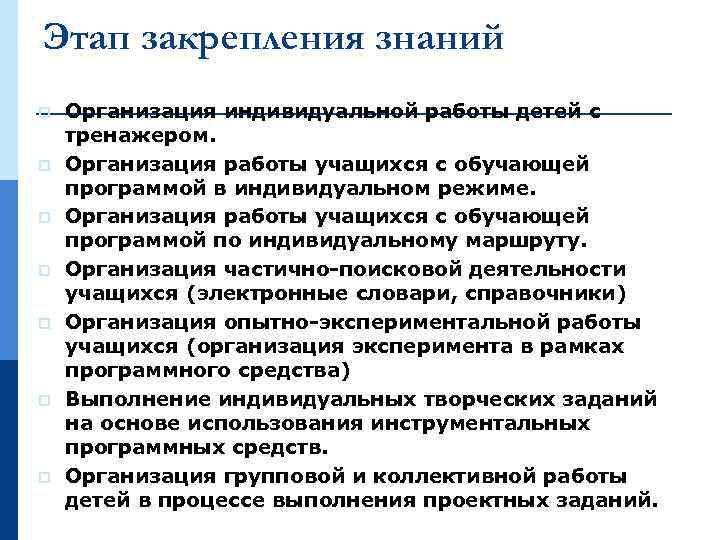 Этап закрепления знаний

Организация индивидуальной работы детей с тренажером.

Организация работы учащихся с обучающей программой в индивидуальном режиме.

Организация работы учащихся с обучающей программой по индивидуальному маршруту.

Организация частично-поисковой деятельности учащихся (электронные словари, справочники)

Организация опытно-экспериментальной работы учащихся (организация эксперимента в рамках программного средства)

Выполнение индивидуальных творческих заданий на основе использования инструментальных программных средств.

Организация групповой и коллективной работы детей в процессе выполнения проектных заданий.